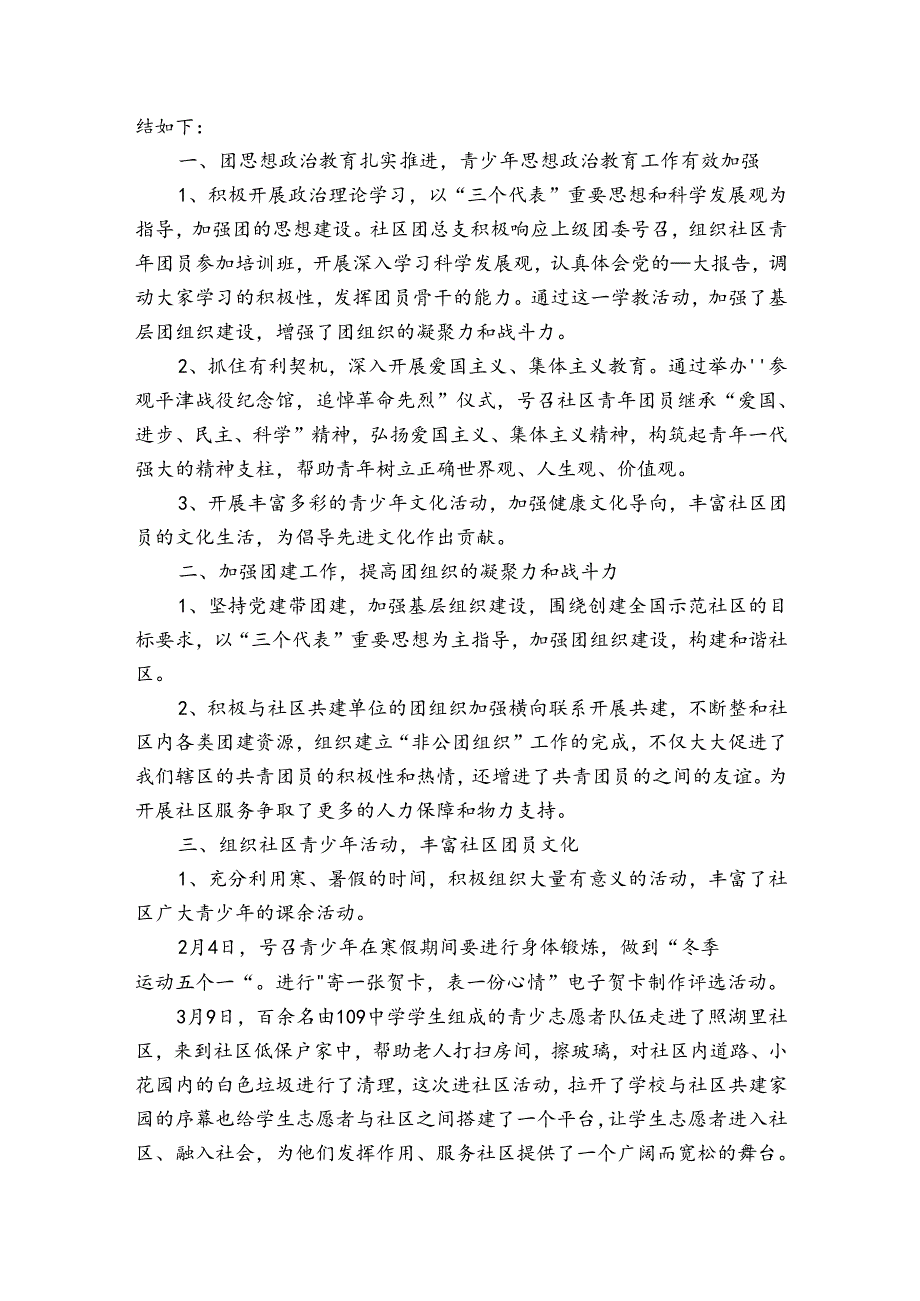 结如下：

一、团思想政治教育扎实推进，青少年思想政治教育工作有效加强

1、积极开展政治理论学习，以“三个代表”重要思想和科学发展观为指导，加强团的思想建设。社区团总支积极响应上级团委号召，组织社区青年团员参加培训班，开展深入学习科学发展观，认真体会党的—大报告，调动大家学习的积极性，发挥团员骨干的能力。通过这一学教活动，加强了基层团组织建设，增强了团组织的凝聚力和战斗力。

2、抓住有利契机，深入开展爱国主义、集体主义教育。通过举办''参观平津战役纪念馆，追悼革命先烈”仪式，号召社区青年团员继承“爱国、进步、民主、科学”精神，弘扬爱国主义、集体主义精神，构筑起青年一代强大的精神支柱，帮助青年树立正确世界观、人生观、价值观。

3、开展丰富多彩的青少年文化活动，加强健康文化导向，丰富社区团员的文化生活，为倡导先进文化作出贡献。

二、加强团建工作，提高团组织的凝聚力和战斗力

1、坚持党建带团建，加强基层组织建设，围绕创建全国示范社区的目标要求，以“三个代表”重要思想为主指导，加强团组织建设，构建和谐社区。

2、积极与社区共建单位的团组织加强横向联系开展共建，不断整和社区内各类团建资源，组织建立“非公团组织”工作的完成，不仅大大促进了我们辖区的共青团员的积极性和热情，还增进了共青团员的之间的友谊。为开展社区服务争取了更多的人力保障和物力支持。

三、组织社区青少年活动，丰富社区团员文化

1、充分利用寒、暑假的时间，积极组织大量有意义的活动，丰富了社区广大青少年的课余活动。

2月4日，号召青少年在寒假期间要进行身体锻炼，做到“冬季运动五个一“。进行"寄一张贺卡，表一份心情”电子贺卡制作评选活动。

3月9日，百余名由109中学学生组成的青少志愿者队伍走进了照湖里社区，来到社区低保户家中，帮助老人打扫房间，擦玻璃，对社区内道路、小花园内的白色垃圾进行了清理，这次进社区活动，拉开了学校与社区共建家园的序幕也给学生志愿者与社区之间搭建了一个平台，让学生志愿者进入社区、融入社会，为他们发挥作用、服务社区提供了一个广阔而宽松的舞台。